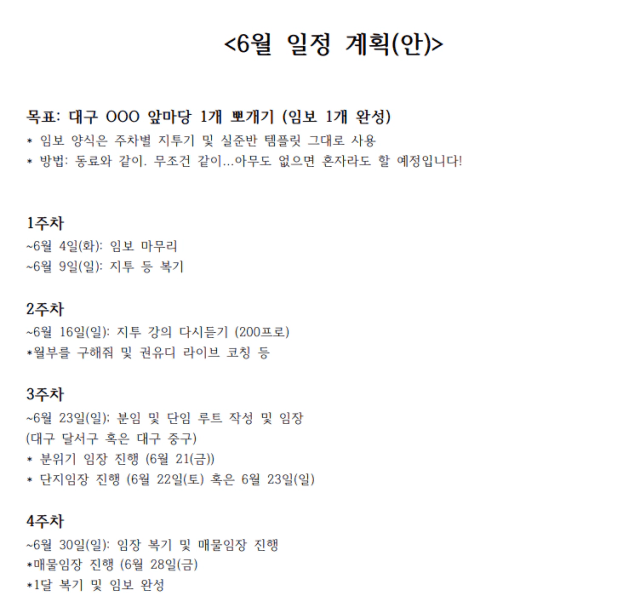 <6월 일정 계획(안)>

목표: 대구 OOO 앞마당 1개 뽀개기 (임보 1개 완성)
* 임보 양식은 주차별 지투기 및 실준반 템플릿 그대로 사용
* 방법: 동료와 같이. 무조건 같이...아무도 없으면 혼자라도 할 예정입니다!

1주차
~6월 4일(화): 임보 마무리
~6월 9일(일): 지투 등 복기

2주차
~6월 16일(일): 지투 강의 다시듣기 (200프로)
*월부를 구해줘 및 권유디 라이브 코칭 등

3주차
~6월 23일(일): 분임 및 단임 루트 작성 및 임장
(대구 달서구 혹은 대구 중구)
* 분위기 임장 진행 (6월 21(금))
* 단지임장 진행 (6월 22일(토) 혹은 6월 23일(일)

4주차
~6월 30일(일): 임장 복기 및 매물임장 진행
*매물임장 진행 (6월 28일(금)
*1달 복기 및 임보 완성